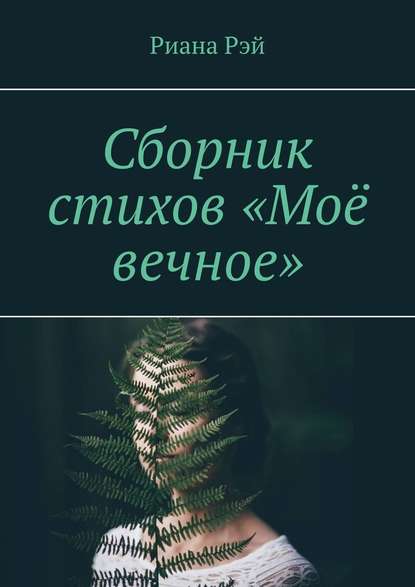 Риана Рэй

Сборник стихов «Моё вечное»